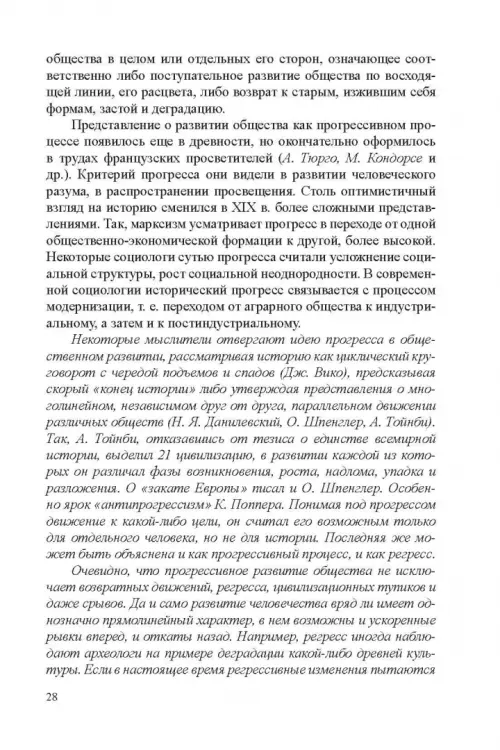 общества в целом или отдельных его сторон, означающее соответственно либо поступательное развитие общества по восходящей линии, его расцвета, либо возврат к старым, изжившим себя формам, застой и деградацию.

Представление о развитии общества как прогрессивном процессе появилось еще в древности, но окончательно оформилось в трудах французских просветителей (А. Тюрго, М. Кондорсе и др.). Критерий прогресса они видели в развитии человеческого разума, в распространении просвещения. Столь оптимистичный взгляд на историю сменился в XIX в. более сложными представлениями. Так, марксизм усматривает прогресс в переходе от одной общественно-экономической формации к другой, более высокой. Некоторые социологи сутью прогресса считали усложнение социальной структуры, рост социальной неоднородности. В современной социологии исторический прогресс связывается с процессом модернизации, т. е. переходом от аграрного общества к индустриальному, а затем и к постиндустриальному.

Некоторые мыслители отвергают идею прогресса в общественном развитии, рассматривая историю как циклический круговорот с чередой подъемов и спадов (Дж. Вико), предсказывая скорый «конец истории» либо утверждая представления о многолинейном, независимом друг от друга, параллельном движении различных обществ (Н. Я. Данилевский, О. Шпенглер, А. Тойнби). Так, А. Тойнби, отказавшись от тезиса о единстве всемирной истории, выделил 21 цивилизацию, в развитии каждой из которых он различал фазы возникновения, роста, надлома, упадка и разложения. О «закате Европы» писал и О. Шпенглер. Особенно ярок «антипрогрессизм» К. Поппера. Понимая под прогрессом движение к какой-либо цели, он считал его возможным только для отдельного человека, но не для истории. Последняя же может быть объяснена и как прогрессивный процесс, и как регресс.

Очевидно, что прогрессивное развитие общества не исключает возвратных движений, регресса, цивилизационных тупиков и даже срывов. Да и само развитие человечества вряд ли имеет однозначно прямолинейный характер, в нем возможны и ускоренные рывки вперед, и откаты назад. Например, регресс иногда наблюдают археологи на примере деградации какой-либо древней культуры. Если в настоящее время регрессивные изменения пытаются

28